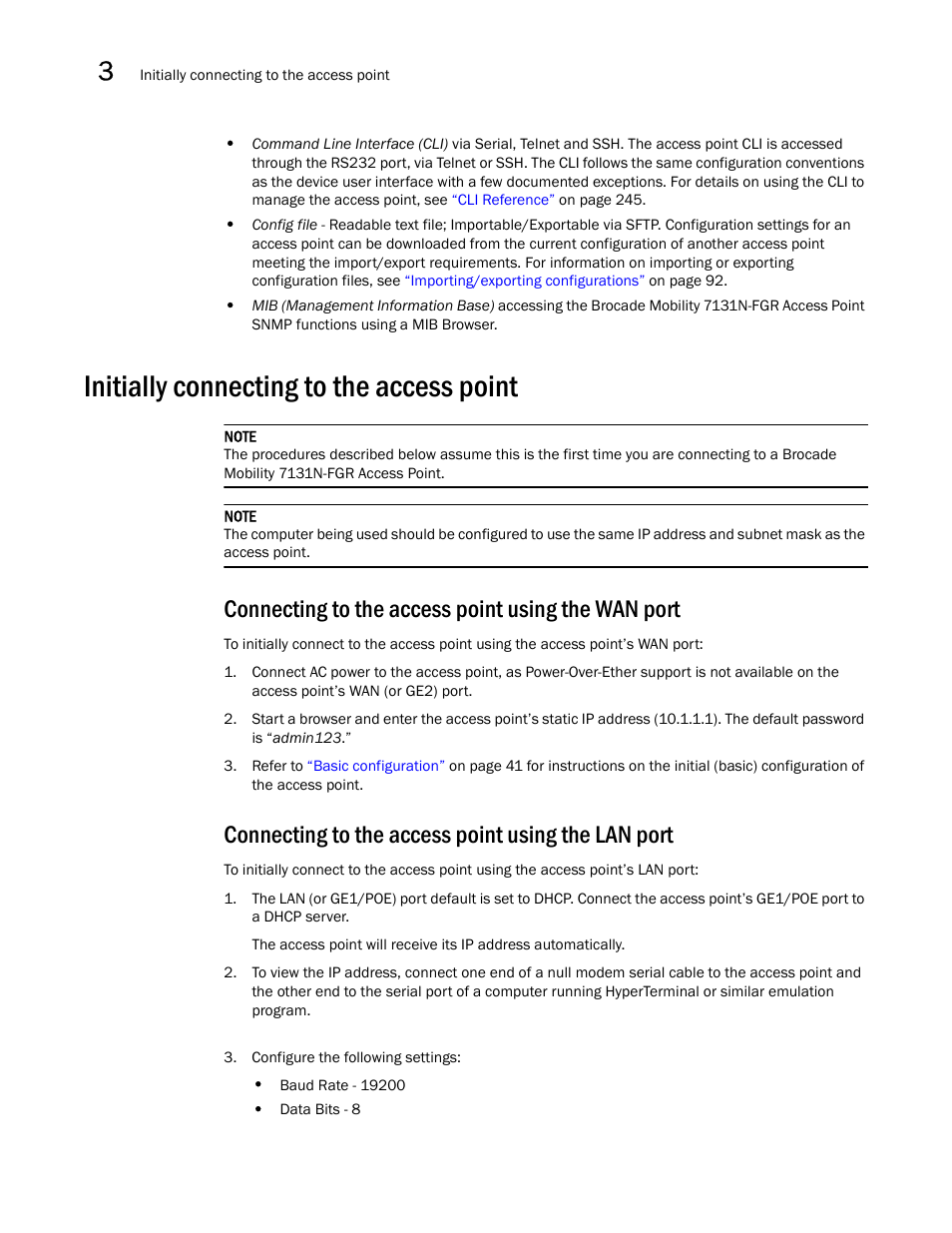 3 Initially connecting to the access point

• Command Line Interface (CLI) via Serial, Telnet and SSH. The access point CLI is accessed through the RS232 port, via Telnet or SSH. The CLI follows the same configuration conventions as the device user interface with a few documented exceptions. For details on using the CLI to manage the access point, see "CLI Reference" on page 245.

• Config file - Readable text file; Importable/Exportable via SFTP. Configuration settings for an access point can be downloaded from the current configuration of another access point meeting the import/export requirements. For information on importing or exporting configuration files, see "Importing/exporting configurations" on page 92.

• MIB (Management Information Base) accessing the Brocade Mobility 7131N-FGR Access Point SNMP functions using a MIB Browser.

Initially connecting to the access point

NOTE
The procedures described below assume this is the first time you are connecting to a Brocade Mobility 7131N-FGR Access Point.

NOTE
The computer being used should be configured to use the same IP address and subnet mask as the access point.

Connecting to the access point using the WAN port

To initially connect to the access point using the access point's WAN port:

1. Connect AC power to the access point, as Power-Over-Ether support is not available on the access point's WAN (or GE2) port.

2. Start a browser and enter the access point's static IP address (10.1.1.1). The default password is "admin123."

3. Refer to "Basic configuration" on page 41 for instructions on the initial (basic) configuration of the access point.

Connecting to the access point using the LAN port

To initially connect to the access point using the access point's LAN port:

1. The LAN (or GE1/POE) port default is set to DHCP. Connect the access point's GE1/POE port to a DHCP server.

The access point will receive its IP address automatically.

2. To view the IP address, connect one end of a null modem serial cable to the access point and the other end to the serial port of a computer running HyperTerminal or similar emulation program.

3. Configure the following settings:

• Baud Rate - 19200
• Data Bits - 8